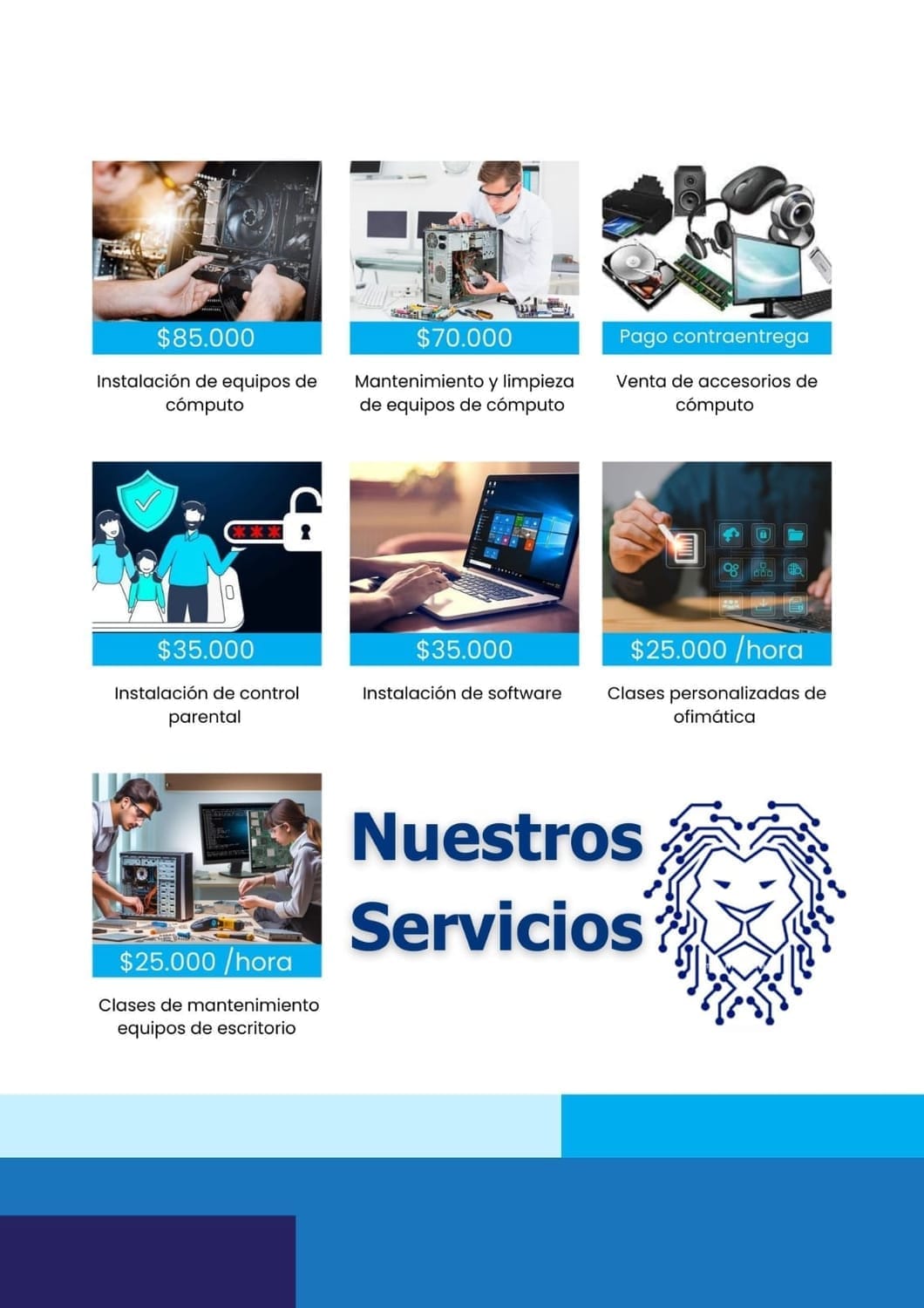 $85.000

Instalación de equipos de cómputo

$70.000

Mantenimiento y limpieza de equipos de cómputo

Pago contraentrega

Venta de accesorios de cómputo

$35.000

Instalación de control parental

$35.000

Instalación de software

$25.000 /hora

Clases personalizadas de ofimática

$25.000 /hora

Clases de mantenimiento equipos de escritorio

Nuestros Servicios